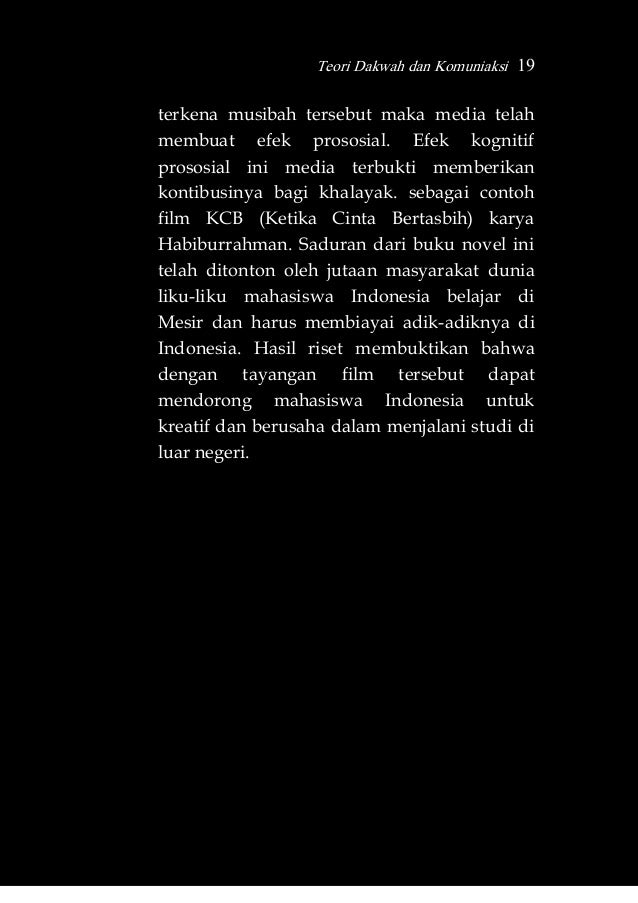 Teori Dakwah dan Komuniaksi 19

terkena musibah tersebut maka media telah membuat efek prososial. Efek kognitif prososial ini media terbukti memberikan kontibusinya bagi khalayak. sebagai contoh film KCB (Ketika Cinta Bertasbih) karya Habiburrahman. Saduran dari buku novel ini telah ditonton oleh jutaan masyarakat dunia liku-liku mahasiswa Indonesia belajar di Mesir dan harus membiayai adik-adiknya di Indonesia. Hasil riset membuktikan bahwa dengan tayangan film tersebut dapat mendorong mahasiswa Indonesia untuk kreatif dan berusaha dalam menjalani studi di luar negeri.